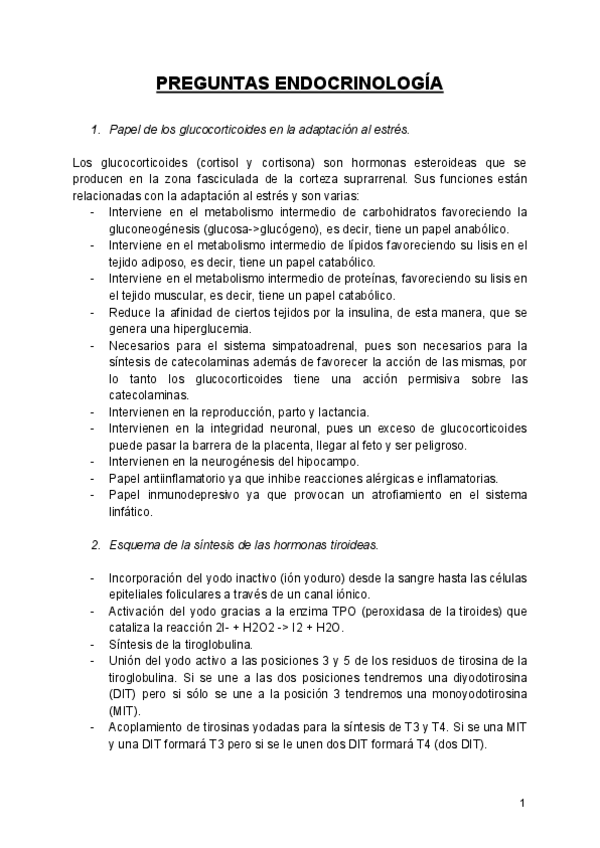 PREGUNTAS ENDOCRINOLOGÍA

1. Papel de los glucocorticoides en la adaptación al estrés.

Los glucocorticoides (cortisol y cortisona) son hormonas esteroideas que se producen en la zona fasciculada de la corteza suprarrenal. Sus funciones están relacionadas con la adaptación al estrés y son varias:
- Interviene en el metabolismo intermedio de carbohidratos favoreciendo la gluconeogénesis (glucosa->glucógeno), es decir, tiene un papel anabólico.
- Interviene en el metabolismo intermedio de lípidos favoreciendo su lisis en el tejido adiposo, es decir, tiene un papel catabólico.
- Interviene en el metabolismo intermedio de proteínas, favoreciendo su lisis en el tejido muscular, es decir, tiene un papel catabólico.
- Reduce la afinidad de ciertos tejidos por la insulina, de esta manera, que se genera una hiperglucemia.
- Necesarios para el sistema simpatoadrenal, pues son necesarios para la síntesis de catecolaminas además de favorecer la acción de las mismas, por lo tanto los glucocorticoides tiene una acción permisiva sobre las catecolaminas.
- Intervienen en la reproducción, parto y lactancia.
- Intervienen en la integridad neuronal, pues un exceso de glucocorticoides puede pasar la barrera de la placenta, llegar al feto y ser peligroso.
- Intervienen en la neurogénesis del hipocampo.
- Papel antiinflamatorio ya que inhibe reacciones alérgicas e inflamatorias.
- Papel inmunodepresivo ya que provocan un atrofiamiento en el sistema linfático.

2. Esquema de la síntesis de las hormonas tiroideas.

- Incorporación del yodo inactivo (ión yoduro) desde la sangre hasta las células epiteliales foliculares a través de un canal iónico.
- Activación del yodo gracias a la enzima TPO (peroxidasa de la tiroides) que cataliza la reacción 2I- + H2O2 -> I2 + H2O.
- Síntesis de la tiroglobulina.
- Unión del yodo activo a las posiciones 3 y 5 de los residuos de tirosina de la tiroglobulina. Si se une a las dos posiciones tendremos una diyodotirosina (DIT) pero si sólo se une a la posición 3 tendremos una monoyodotirosina (MIT).
- Acoplamiento de tirosinas yodadas para la síntesis de T3 y T4. Si se una MIT y una DIT formará T3 pero si se le unen dos DIT formará T4 (dos DIT).

1